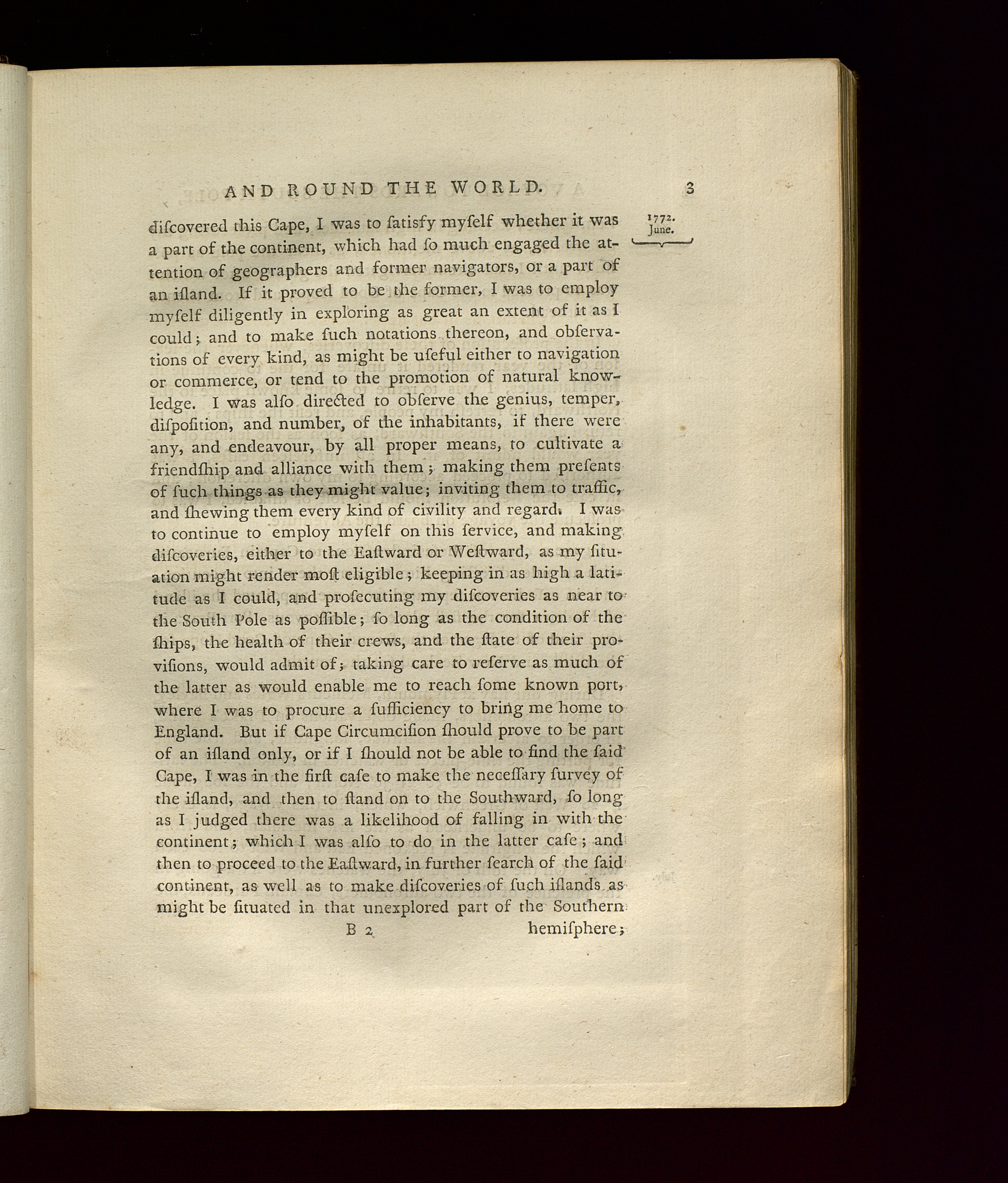 AND ROUND THE WORLD. 3

1772.
June.

discovered this Cape, I was to satisfy myself whether it was a part of the continent, which had so much engaged the attention of geographers and former navigators, or a part of an island. If it proved to be the former, I was to employ myself diligently in exploring as great an extent of it as I could; and to make such notations thereon, and observations of every kind, as might be useful either to navigation or commerce, or tend to the promotion of natural knowledge. I was also directed to observe the genius, temper, disposition, and number, of the inhabitants, if there were any, and endeavour, by all proper means, to cultivate a friendship and alliance with them; making them presents of such things as they might value; inviting them to traffic, and shewing them every kind of civility and regard. I was to continue to employ myself on this service, and making discoveries, either to the Eastward or Westward, as my situation might render most eligible; keeping in as high a latitude as I could, and prosecuting my discoveries as near to the South Pole as possible; so long as the condition of the ships, the health of their crews, and the state of their provisions, would admit of; taking care to reserve as much of the latter as would enable me to reach some known port, where I was to procure a sufficiency to bring me home to England. But if Cape Circumcision should prove to be part of an island only, or if I should not be able to find the said Cape, I was in the first case to make the necessary survey of the island, and then to stand on to the Southward, so long as I judged there was a likelihood of falling in with the continent; which I was also to do in the latter case; and then to proceed to the Eastward, in further search of the said continent, as well as to make discoveries of such islands as might be situated in that unexplored part of the Southern

B 2 hemisphere;